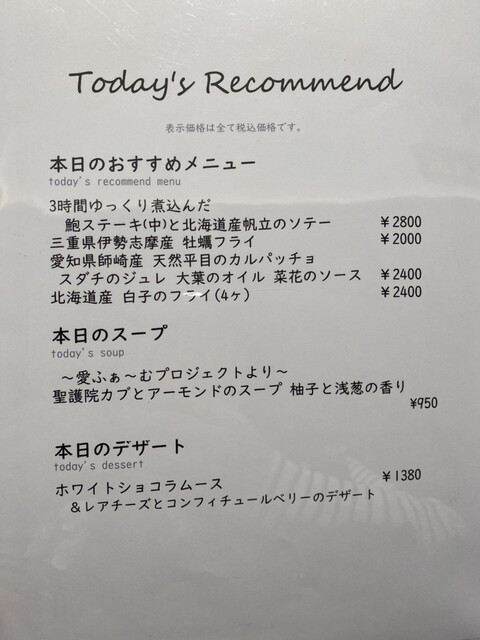 Today's Recommend

表示価格は全て税込価格です。

本日のおすすめメニュー
today's recommend menu

3時間ゆっくり煮込んだ
鮑ステーキ(中)と北海道産帆立のソテー ¥2800
三重県伊勢志摩産 牡蠣フライ ¥2000
愛知県師崎産 天然平目のカルパッチョ
スダチのジュレ 大葉のオイル 菜花のソース ¥2400
北海道産 白子のフライ(4ヶ) ¥2400

本日のスープ
today's soup

～愛ふぁ～むプロジェクトより～
聖護院カブとアーモンドのスープ 柚子と浅葱の香り
¥950

本日のデザート
today's dessert

ホワイトショコラムース ¥1380
&レアチーズとコンフィチュールベリーのデザート